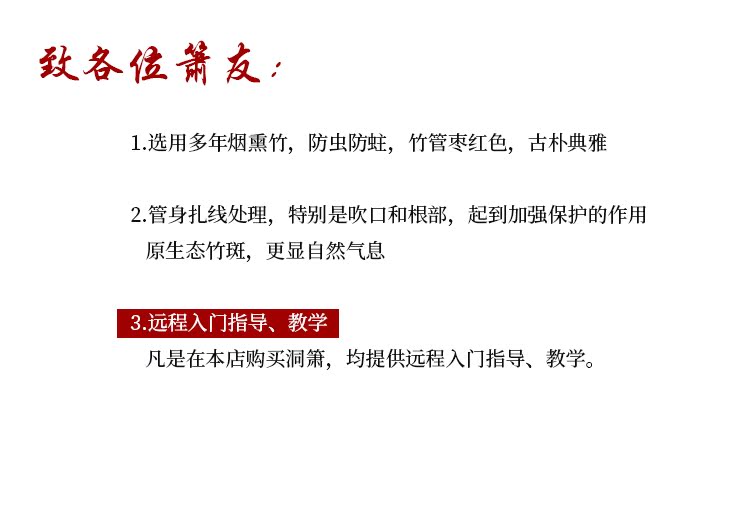 致各位箫友：

1.选用多年烟熏竹，防虫防蛀，竹管枣红色，古朴典雅

2.管身扎线处理，特别是吹口和根部，起到加强保护的作用
原生态竹斑，更显自然气息

3.远程入门指导、教学
凡是在本店购买洞箫，均提供远程入门指导、教学。